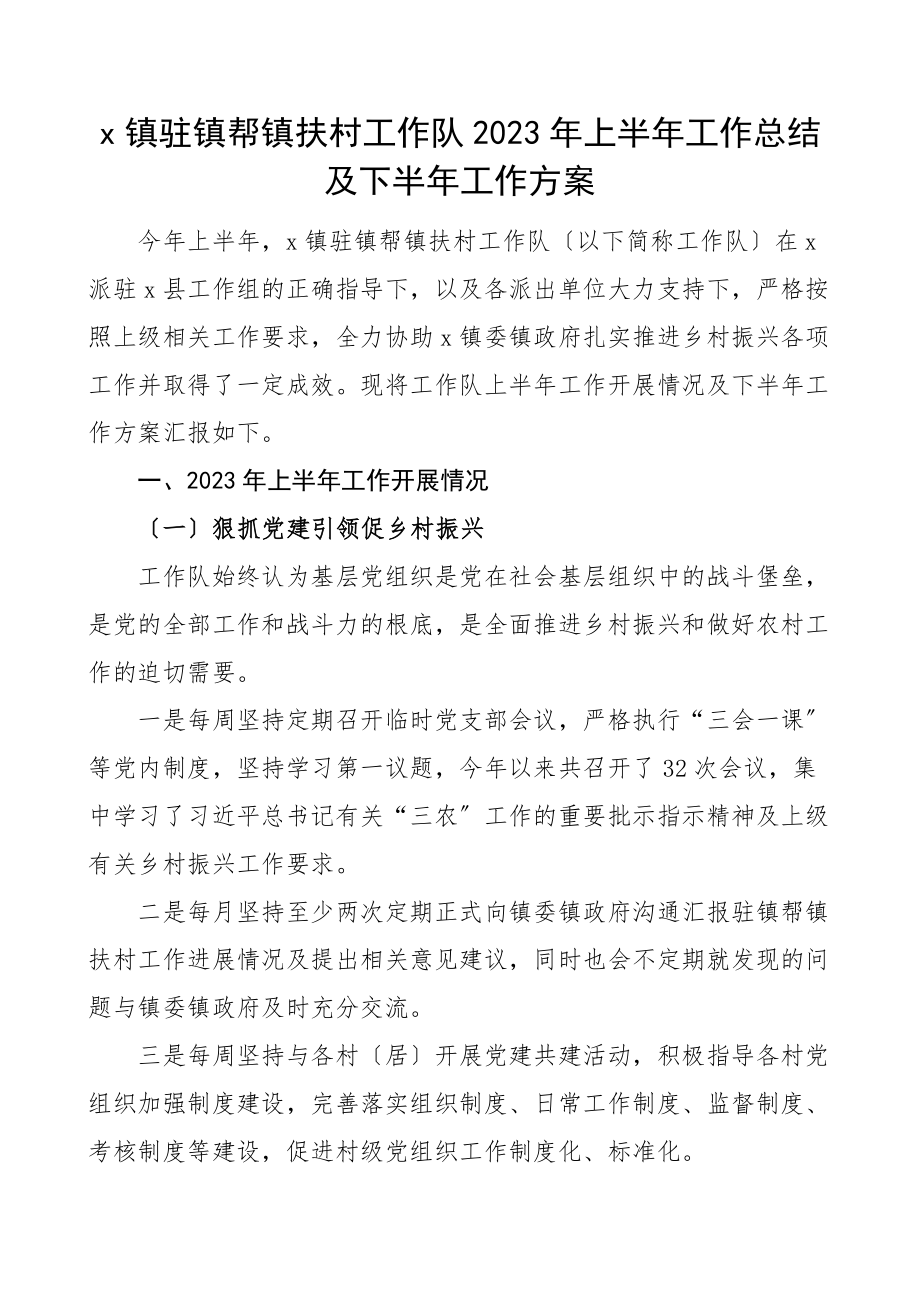 x 镇驻镇帮镇扶村工作队 2023 年上半年工作总结及下半年工作方案

今年上半年，x 镇驻镇帮镇扶村工作队〔以下简称工作队〕在 x 派驻 x 县工作组的正确指导下，以及各派出单位大力支持下，严格按照上级相关工作要求，全力协助 x 镇委镇政府扎实推进乡村振兴各项工作并取得了一定成效。现将工作队上半年工作开展情况及下半年工作方案汇报如下。

一、2023 年上半年工作开展情况

〔一〕狠抓党建引领促乡村振兴

工作队始终认为基层党组织是党在社会基层组织中的战斗堡垒，是党的全部工作和战斗力的根底，是全面推进乡村振兴和做好农村工作的迫切需要。

一是每周坚持定期召开临时党支部会议，严格执行“三会一课〞等党内制度，坚持学习第一议题，今年以来共召开了 32 次会议，集中学习了习近平总书记有关“三农〞工作的重要批示指示精神及上级有关乡村振兴工作要求。

二是每月坚持至少两次定期正式向镇委镇政府沟通汇报驻镇帮镇扶村工作进展情况及提出相关意见建议，同时也会不定期就发现的问题与镇委镇政府及时充分交流。

三是每周坚持与各村〔居〕开展党建共建活动，积极指导各村党组织加强制度建设，完善落实组织制度、日常工作制度、监督制度、考核制度等建设，促进村级党组织工作制度化、标准化。